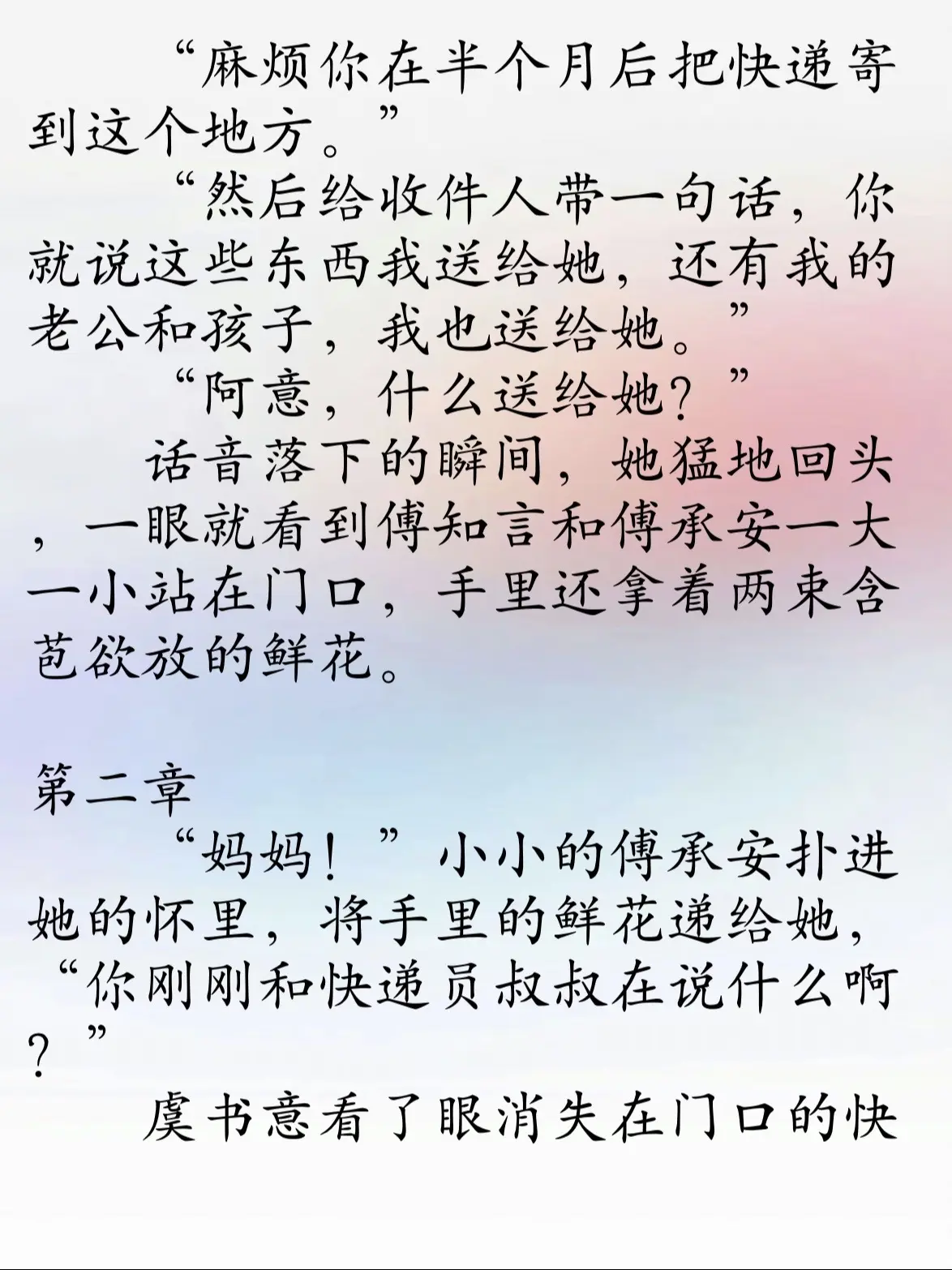 “麻烦你在半个月后把快递寄到这个地方。”

“然后给收件人带一句话，你就说这些东西我送给她，还有我的老公和孩子，我也送给她。”

“阿意，什么送给她？”

话音落下的瞬间，她猛地回头，一眼就看到傅知言和傅承安一大一小站在门口，手里还拿着两束含苞欲放的鲜花。

第二章

“妈妈！”小小的傅承安扑进她的怀里，将手里的鲜花递给她，“你刚刚和快递员叔叔在说什么啊？”

虞书意看了眼消失在门口的快